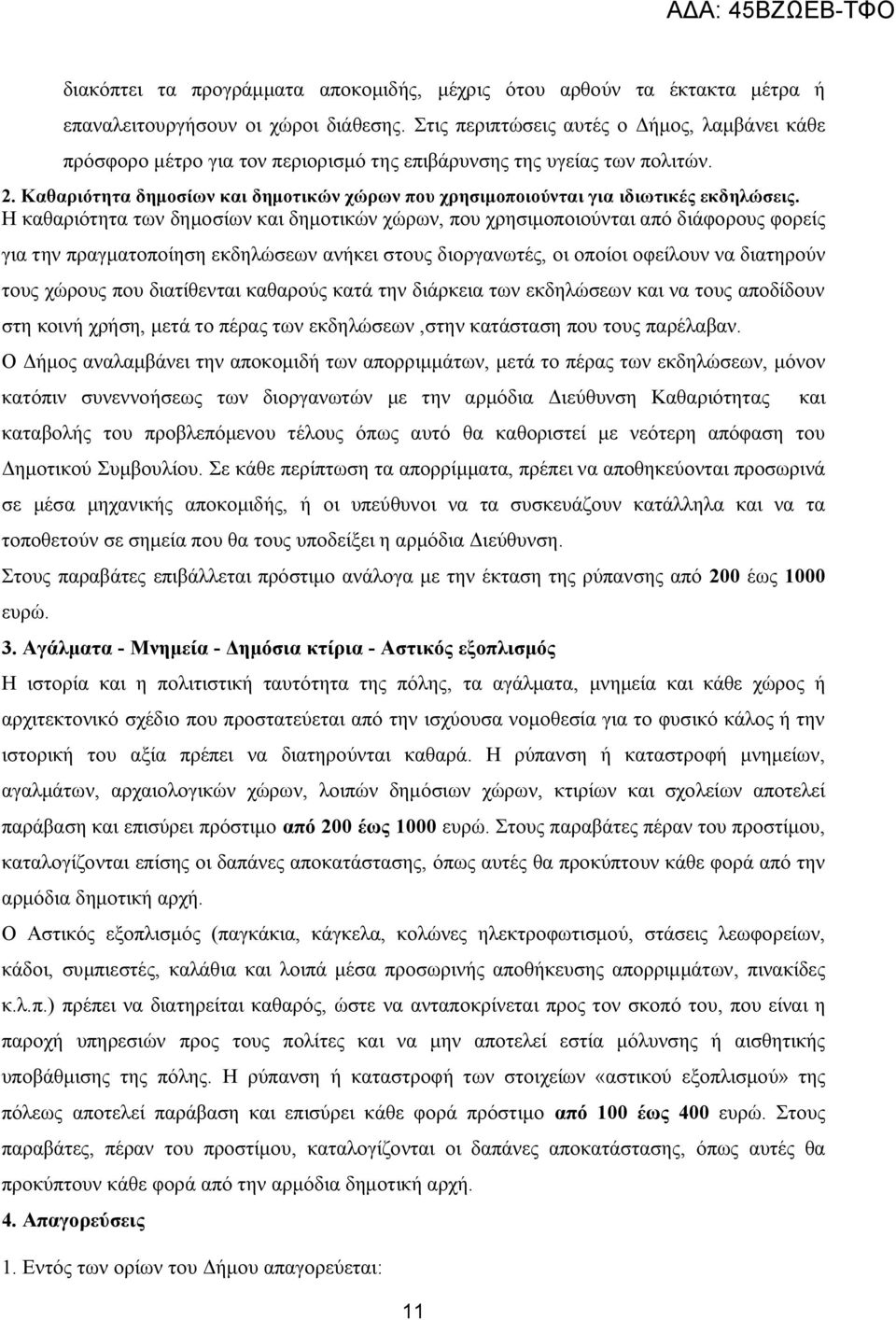 ΑΔΑ: 45ΒΖΩΕΒ-ΤΦΟ

διακόπτει τα προγράμματα αποκομιδής, μέχρις ότου αρθούν τα έκτακτα μέτρα ή επαναλειτουργήσουν οι χώροι διάθεσης. Στις περιπτώσεις αυτές ο Δήμος, λαμβάνει κάθε πρόσφορο μέτρο για τον περιορισμό της επιβάρυνσης της υγείας των πολιτών.

2. Καθαριότητα δημοσίων και δημοτικών χώρων που χρησιμοποιούνται για ιδιωτικές εκδηλώσεις.

Η καθαριότητα των δημοσίων και δημοτικών χώρων, που χρησιμοποιούνται από διάφορους φορείς για την πραγματοποίηση εκδηλώσεων ανήκει στους διοργανωτές, οι οποίοι οφείλουν να διατηρούν τους χώρους που διατίθενται καθαρούς κατά την διάρκεια των εκδηλώσεων και να τους αποδίδουν στη κοινή χρήση, μετά το πέρας των εκδηλώσεων ,στην κατάσταση που τους παρέλαβαν.

Ο Δήμος αναλαμβάνει την αποκομιδή των απορριμμάτων, μετά το πέρας των εκδηλώσεων, μόνον κατόπιν συνεννοήσεως των διοργανωτών με την αρμόδια Διεύθυνση Καθαριότητας και καταβολής του προβλεπόμενου τέλους όπως αυτό θα καθοριστεί με νεότερη απόφαση του Δημοτικού Συμβουλίου. Σε κάθε περίπτωση τα απορρίμματα, πρέπει να αποθηκεύονται προσωρινά σε μέσα μηχανικής αποκομιδής, ή οι υπεύθυνοι να τα συσκευάζουν κατάλληλα και να τα τοποθετούν σε σημεία που θα τους υποδείξει η αρμόδια Διεύθυνση.

Στους παραβάτες επιβάλλεται πρόστιμο ανάλογα με την έκταση της ρύπανσης από 200 έως 1000 ευρώ.

3. Αγάλματα - Μνημεία - Δημόσια κτίρια - Αστικός εξοπλισμός

Η ιστορία και η πολιτιστική ταυτότητα της πόλης, τα αγάλματα, μνημεία και κάθε χώρος ή αρχιτεκτονικό σχέδιο που προστατεύεται από την ισχύουσα νομοθεσία για το φυσικό κάλος ή την ιστορική του αξία πρέπει να διατηρούνται καθαρά. Η ρύπανση ή καταστροφή μνημείων, αγαλμάτων, αρχαιολογικών χώρων, λοιπών δημόσιων χώρων, κτιρίων και σχολείων αποτελεί παράβαση και επισύρει πρόστιμο από 200 έως 1000 ευρώ. Στους παραβάτες πέραν του προστίμου, καταλογίζονται επίσης οι δαπάνες αποκατάστασης, όπως αυτές θα προκύπτουν κάθε φορά από την αρμόδια δημοτική αρχή.

Ο Αστικός εξοπλισμός (παγκάκια, κάγκελα, κολώνες ηλεκτροφωτισμού, στάσεις λεωφορείων, κάδοι, συμπιεστές, καλάθια και λοιπά μέσα προσωρινής αποθήκευσης απορριμμάτων, πινακίδες κ.λ.π.) πρέπει να διατηρείται καθαρός, ώστε να ανταποκρίνεται προς τον σκοπό του, που είναι η παροχή υπηρεσιών προς τους πολίτες και να μην αποτελεί εστία μόλυνσης ή αισθητικής υποβάθμισης της πόλης. Η ρύπανση ή καταστροφή των στοιχείων «αστικού εξοπλισμού» της πόλεως αποτελεί παράβαση και επισύρει κάθε φορά πρόστιμο από 100 έως 400 ευρώ. Στους παραβάτες, πέραν του προστίμου, καταλογίζονται οι δαπάνες αποκατάστασης, όπως αυτές θα προκύπτουν κάθε φορά από την αρμόδια δημοτική αρχή.

4. Απαγορεύσεις

1. Εντός των ορίων του Δήμου απαγορεύεται:

11